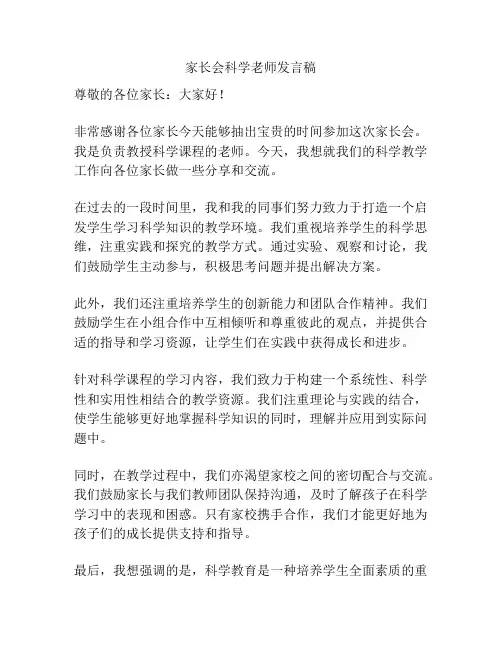 家长会科学老师发言稿

尊敬的各位家长：大家好！

非常感谢各位家长今天能够抽出宝贵的时间参加这次家长会。我是负责教授科学课程的老师。今天，我想就我们的科学教学工作向各位家长做一些分享和交流。

在过去的一段时间里，我和我的同事们努力致力于打造一个启发学生学习科学知识的教学环境。我们重视培养学生的科学思维，注重实践和探究的教学方式。通过实验、观察和讨论，我们鼓励学生主动参与，积极思考问题并提出解决方案。

此外，我们还注重培养学生的创新能力和团队合作精神。我们鼓励学生在小组合作中互相倾听和尊重彼此的观点，并提供合适的指导和学习资源，让学生们在实践中获得成长和进步。

针对科学课程的学习内容，我们致力于构建一个系统性、科学性和实用性相结合的教学资源。我们注重理论与实践的结合，使学生能够更好地掌握科学知识的同时，理解并应用到实际问题中。

同时，在教学过程中，我们亦渴望家校之间的密切配合与交流。我们鼓励家长与我们教师团队保持沟通，及时了解孩子在科学学习中的表现和困惑。只有家校携手合作，我们才能更好地为孩子们的成长提供支持和指导。

最后，我想强调的是，科学教育是一种培养学生全面素质的重